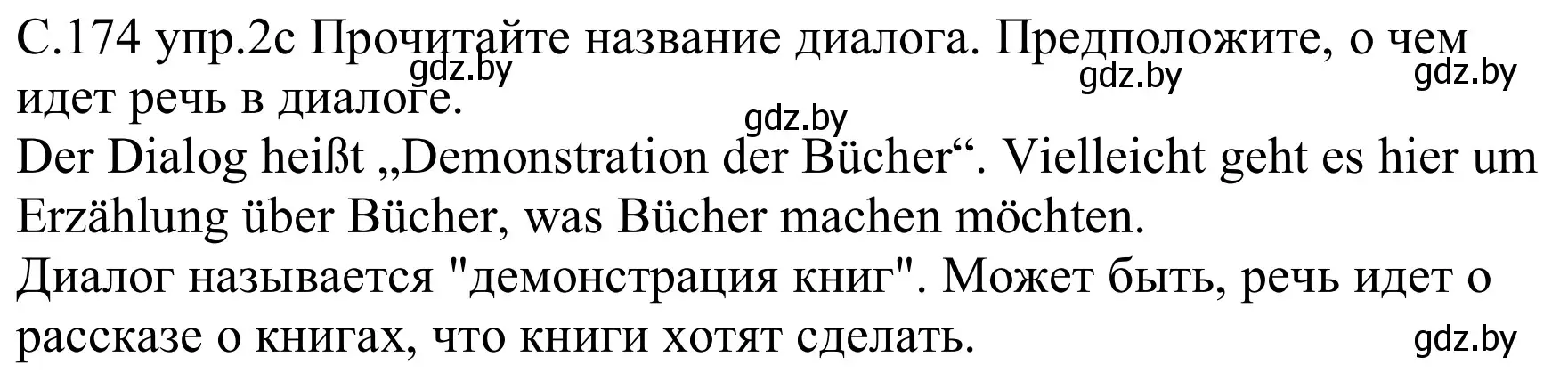 С.174 упр.2с Прочитайте название диалога. Предположите, о чем идет речь в диалоге.
gdz.by gdz.by gdz.by gdz.by
Der Dialog heißt „Demonstration der Bücher“. Vielleicht geht es hier um Erzählung über Bücher, was Bücher machen möchten.
Диалог называется "демонстрация книг". Может быть, речь идет о рассказе о книгах, что книги хотят сделать.
gdz.by